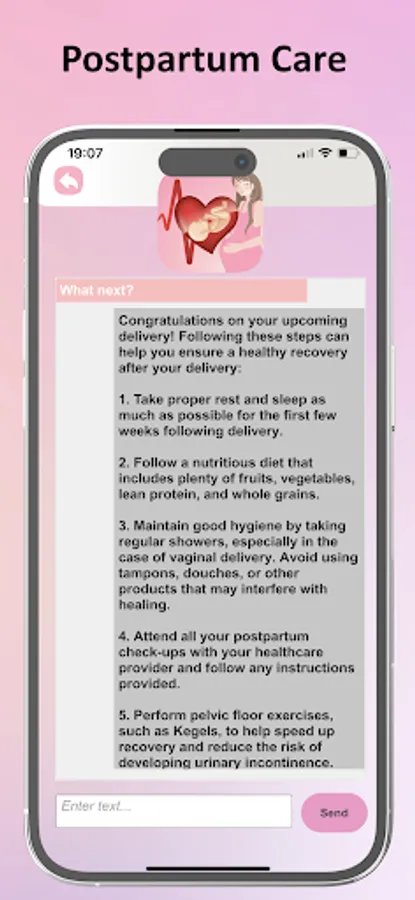 Postpartum Care

19:07

What next?

Congratulations on your upcoming delivery! Following these steps can help you ensure a healthy recovery after your delivery:

1. Take proper rest and sleep as much as possible for the first few weeks following delivery.

2. Follow a nutritious diet that includes plenty of fruits, vegetables, lean protein, and whole grains.

3. Maintain good hygiene by taking regular showers, especially in the case of vaginal delivery. Avoid using tampons, douches, or other products that may interfere with healing.

4. Attend all your postpartum check-ups with your healthcare provider and follow any instructions provided.

5. Perform pelvic floor exercises, such as Kegels, to help speed up recovery and reduce the risk of developing urinary incontinence.

Enter text...

Send